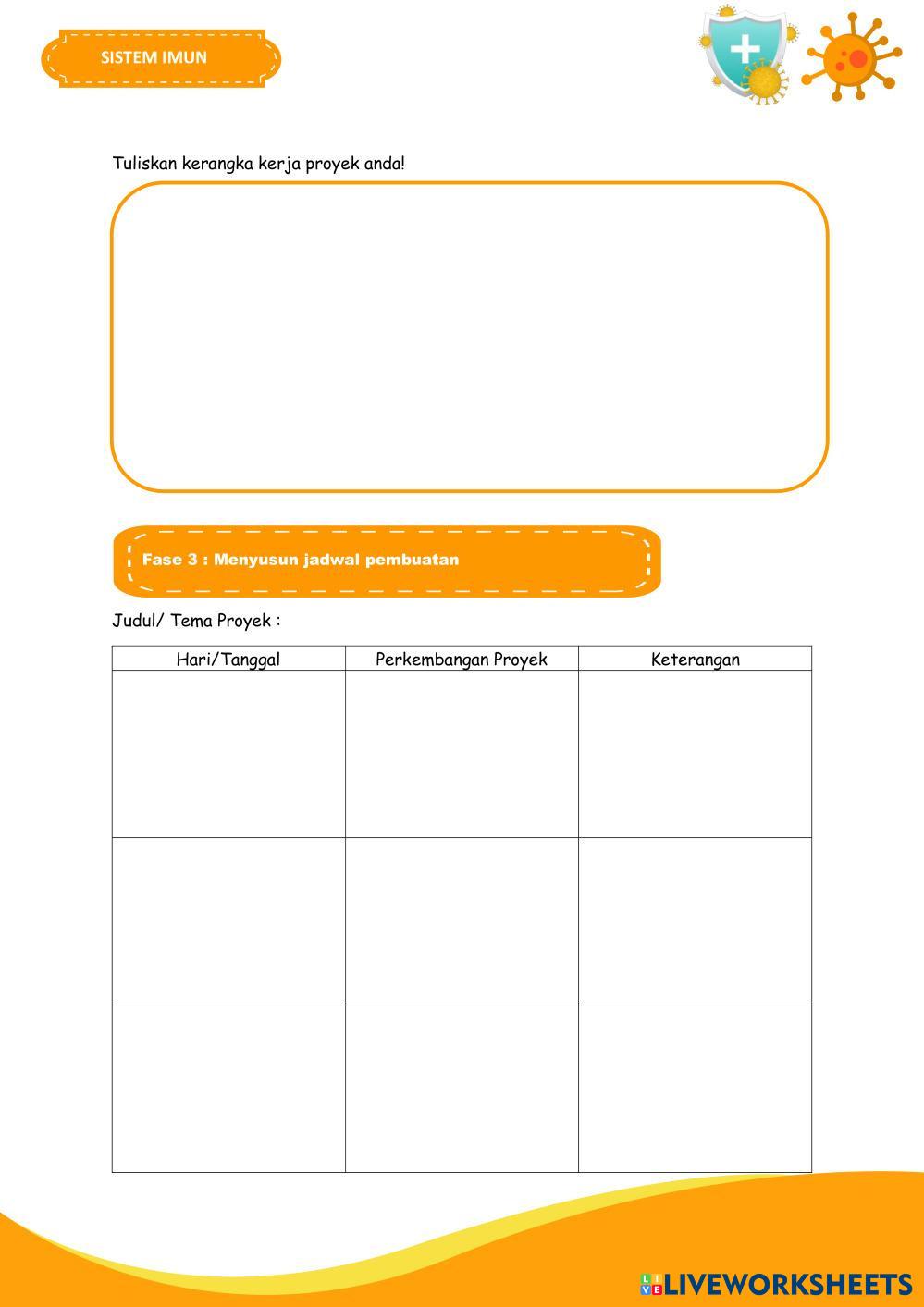 SISTEM IMUN

Tuliskan kerangka kerja proyek anda!

Fase 3 : Menyusun jadwal pembuatan

Judul/ Tema Proyek :

| Hari/Tanggal | Perkembangan Proyek | Keterangan |
|---|---|---|
| | | |
| | | |
| | | |

LIVEWORKSHEETS